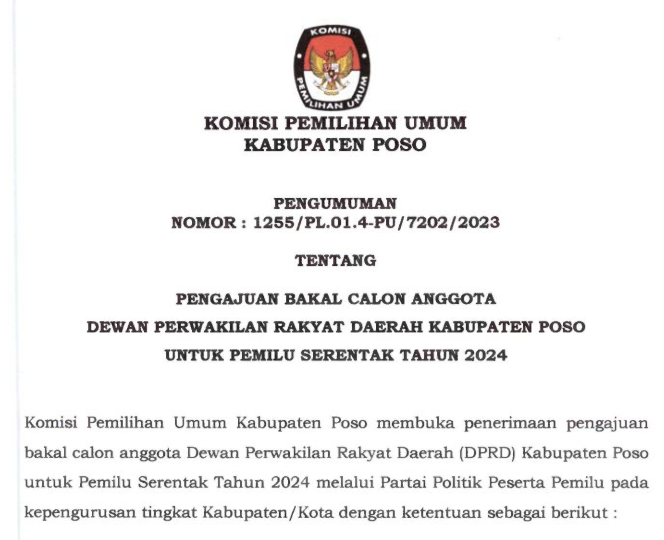 KOMISI PEMILIHAN UMUM

KOMISI PEMILIHAN UMUM
KABUPATEN POSO

PENGUMUMAN
NOMOR : 1255/PL.01.4-PU/7202/2023

TENTANG

PENGAJUAN BAKAL CALON ANGGOTA
DEWAN PERWAKILAN RAKYAT DAERAH KABUPATEN POSO
UNTUK PEMILU SERENTAK TAHUN 2024

Komisi Pemilihan Umum Kabupaten Poso membuka penerimaan pengajuan bakal calon anggota Dewan Perwakilan Rakyat Daerah (DPRD) Kabupaten Poso untuk Pemilu Serentak Tahun 2024 melalui Partai Politik Peserta Pemilu pada kepengurusan tingkat Kabupaten/Kota dengan ketentuan sebagai berikut :